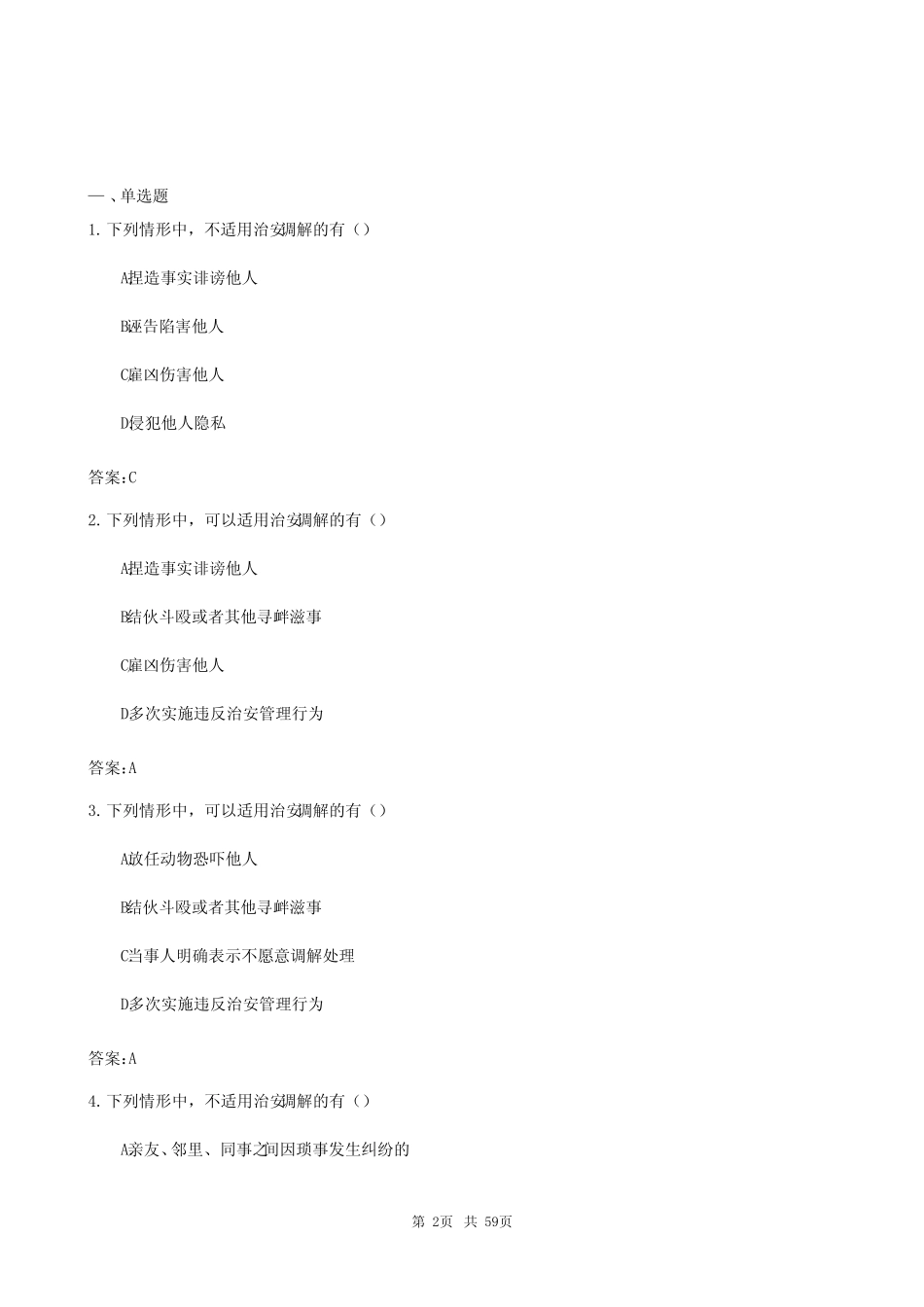 一、单选题

1. 下列情形中，不适用治安调解的有（）

A捏造事实诽谤他人

B诬告陷害他人

C雇凶伤害他人

D侵犯他人隐私

答案:C

2. 下列情形中，可以适用治安调解的有（）

A捏造事实诽谤他人

B结伙斗殴或者其他寻衅滋事

C雇凶伤害他人

D多次实施违反治安管理行为

答案:A

3. 下列情形中，可以适用治安调解的有（）

A放任动物恐吓他人

B结伙斗殴或者其他寻衅滋事

C当事人明确表示不愿意调解处理

D多次实施违反治安管理行为

答案:A

4. 下列情形中，不适用治安调解的有（）

A亲友、邻里、同事之间因琐事发生纠纷的

第 2页 共 59页